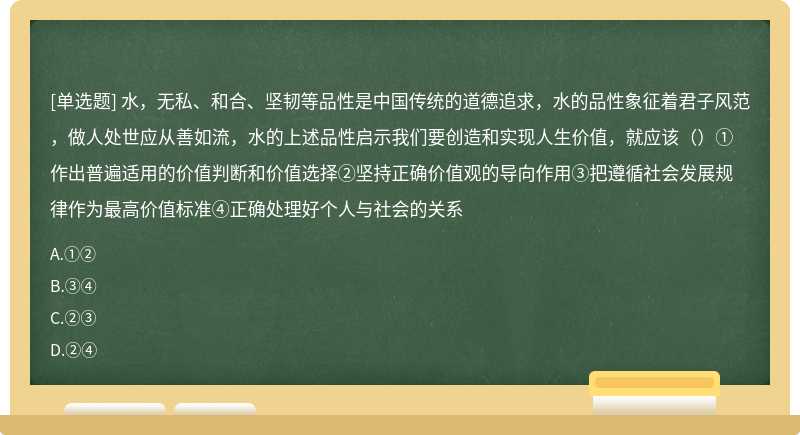 [单选题] 水，无私、和合、坚韧等品性是中国传统的道德追求，水的品性象征着君子风范，做人处世应从善如流，水的上述品性启示我们要创造和实现人生价值，就应该（）①作出普遍适用的价值判断和价值选择②坚持正确价值观的导向作用③把遵循社会发展规律作为最高价值标准④正确处理好个人与社会的关系

A.①②

B.③④

C.②③

D.②④